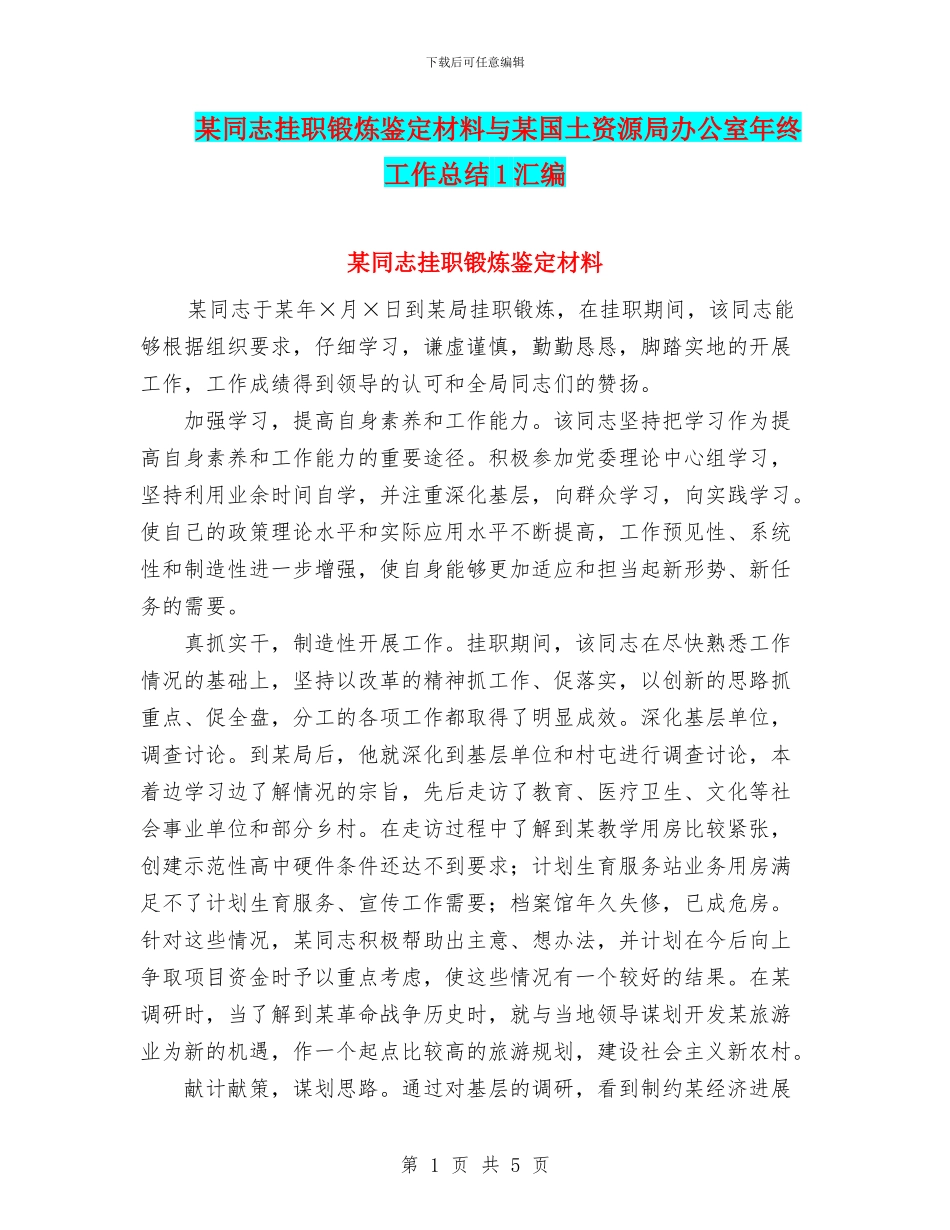 下载后可任意编辑

某同志挂职锻炼鉴定材料与某国土资源局办公室年终工作总结1汇编

某同志挂职锻炼鉴定材料

某同志于某年×月×日到某局挂职锻炼，在挂职期间，该同志能够根据组织要求，仔细学习，谦虚谨慎，勤勤恳恳，脚踏实地的开展工作，工作成绩得到领导的认可和全局同志们的赞扬。

加强学习，提高自身素养和工作能力。该同志坚持把学习作为提高自身素养和工作能力的重要途径。积极参加党委理论中心组学习，坚持利用业余时间自学，并注重深化基层，向群众学习，向实践学习。使自己的政策理论水平和实际应用水平不断提高，工作预见性、系统性和制造性进一步增强，使自身能够更加适应和担当起新形势、新任务的需要。

真抓实干，制造性开展工作。挂职期间，该同志在尽快熟悉工作情况的基础上，坚持以改革的精神抓工作、促落实，以创新的思路抓重点、促全盘，分工的各项工作都取得了明显成效。深化基层单位，调查讨论。到某局后，他就深化到基层单位和村屯进行调查讨论，本着边学习边了解情况的宗旨，先后走访了教育、医疗卫生、文化等社会事业单位和部分乡村。在走访过程中了解到某教学用房比较紧张，创建示范性高中硬件条件还达不到要求；计划生育服务站业务用房满足不了计划生育服务、宣传工作需要；档案馆年久失修，已成危房。针对这些情况，某同志积极帮助出主意、想办法，并计划在今后向上争取项目资金时予以重点考虑，使这些情况有一个较好的结果。在某调研时，当了解到某革命战争历史时，就与当地领导谋划开发某旅游业为新的机遇，作一个起点比较高的旅游规划，建设社会主义新农村。

献计献策，谋划思路。通过对基层的调研，看到制约某经济进展

第 1 页 共 5 页